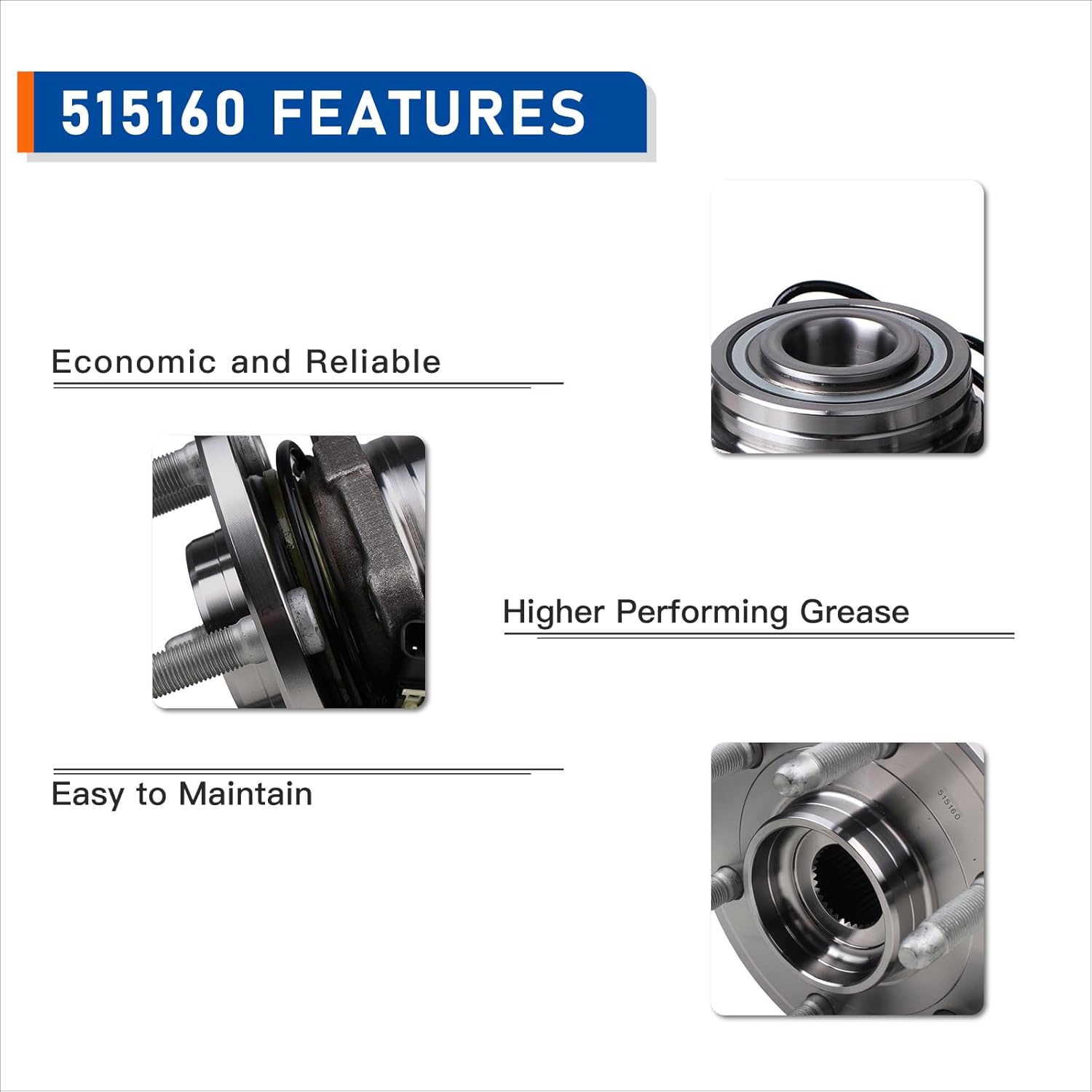 515160 FEATURES

Economic and Reliable

Higher Performing Grease

Easy to Maintain

515160